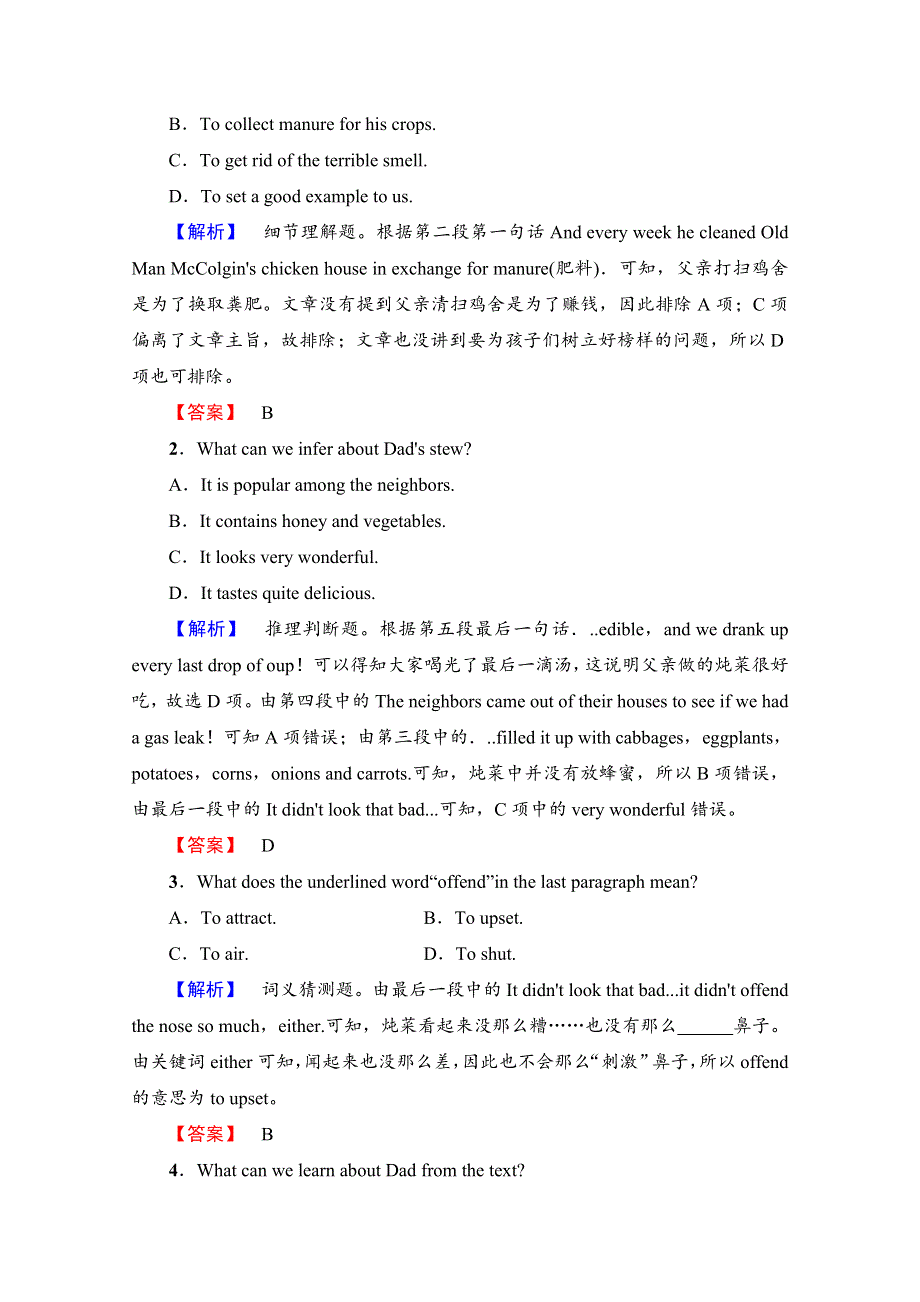 B．To collect manure for his crops.

C．To get rid of the terrible smell.

D．To set a good example to us.

【解析】 细节理解题。根据第二段第一句话 And every week he cleaned Old Man McColgin's chicken house in exchange for manure(肥料)．可知，父亲打扫鸡舍是为了换取粪肥。文章没有提到父亲清扫鸡舍是为了赚钱，因此排除 A 项；C 项偏离了文章主旨，故排除；文章也没讲到要为孩子们树立好榜样的问题，所以 D 项也可排除。

【答案】 B

2．What can we infer about Dad's stew?

A．It is popular among the neighbors.

B．It contains honey and vegetables.

C．It looks very wonderful.

D．It tastes quite delicious.

【解析】 推理判断题。根据第五段最后一句话．..edible，and we drank up every last drop of oup！可以得知大家喝光了最后一滴汤，这说明父亲做的炖菜很好吃，故选 D 项。由第四段中的 The neighbors came out of their houses to see if we had a gas leak！可知 A 项错误；由第三段中的．..filled it up with cabbages，eggplants，potatoes，corns，onions and carrots.可知，炖菜中并没有放蜂蜜，所以 B 项错误，由最后一段中的 It didn't look that bad...可知，C 项中的 very wonderful 错误。

【答案】 D

3．What does the underlined word“offend”in the last paragraph mean?

A．To attract.　　B．To upset.

C．To air.　　D．To shut.

【解析】 词义猜测题。由最后一段中的 It didn't look that bad...it didn't offend the nose so much，either.可知，炖菜看起来没那么糟……也没有那么______鼻子。由关键词 either 可知，闻起来也没那么差，因此也不会那么“刺激”鼻子，所以 offend 的意思为 to upset。

【答案】 B

4．What can we learn about Dad from the text?